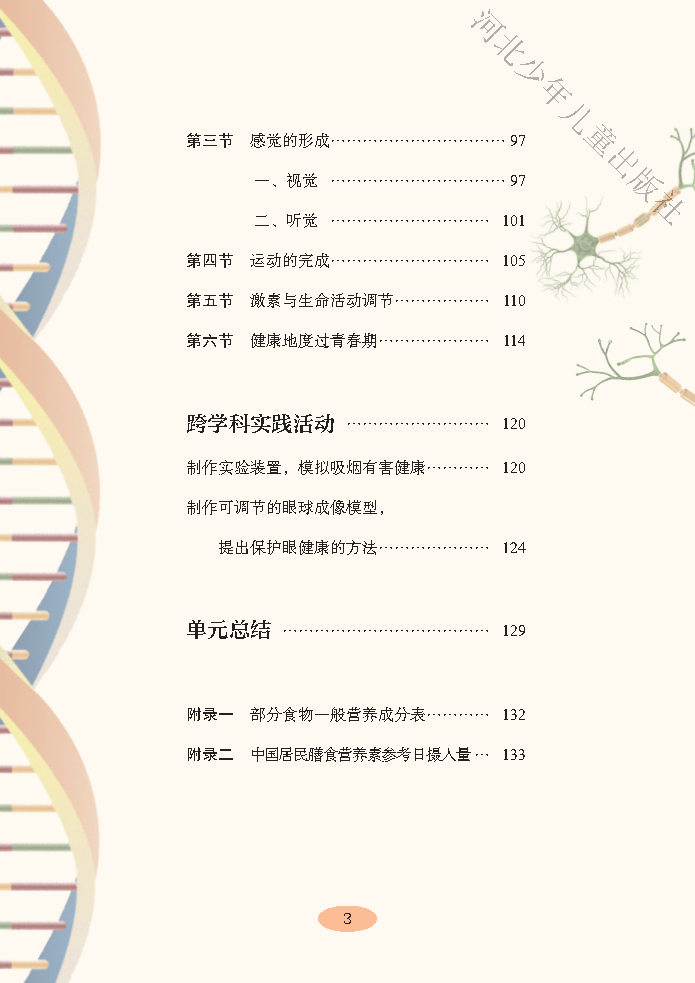 第三节 感觉的形成 97

一、视觉 97

二、听觉 101

第四节 运动的完成 105

第五节 激素与生命活动调节 110

第六节 健康地度过青春期 114

跨学科实践活动 120

制作实验装置，模拟吸烟有害健康 120

制作可调节的眼球成像模型，

提出保护眼健康的方法 124

单元总结 129

附录一 部分食物一般营养成分表 132

附录二 中国居民膳食营养素参考日摄入量 133

3

河北少年儿童出版社